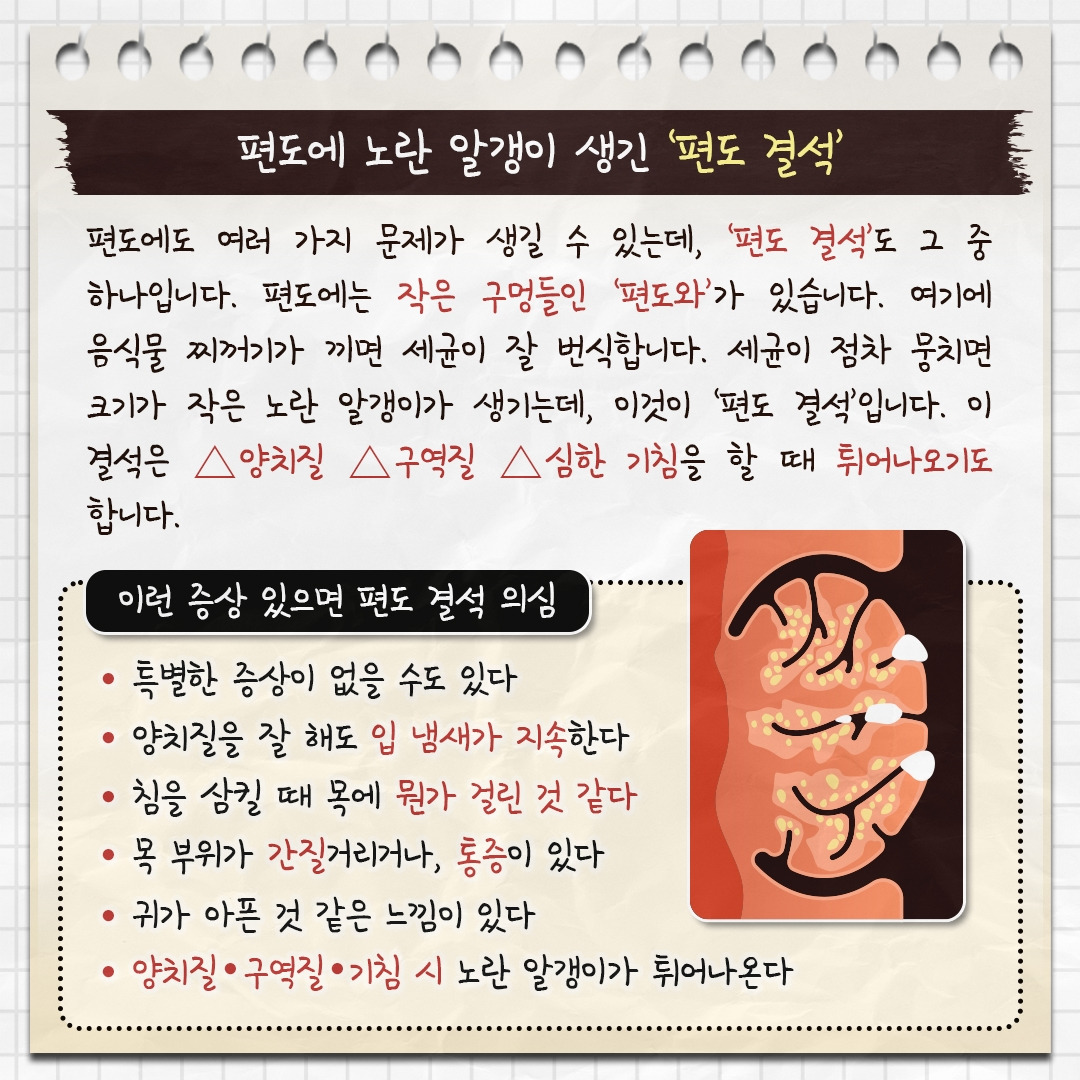 편도에 노란 알갱이 생긴 '편도 결석'

편도에도 여러 가지 문제가 생길 수 있는데, '편도 결석'도 그 중 하나입니다. 편도에는 작은 구멍들인 '편도와'가 있습니다. 여기에 음식물 찌꺼기가 끼면 세균이 잘 번식합니다. 세균이 점차 뭉치면 크기가 작은 노란 알갱이가 생기는데, 이것이 '편도 결석'입니다. 이 결석은 △양치질 △구역질 △심한 기침을 할 때 튀어나오기도 합니다.

이런 증상 있으면 편도 결석 의심

• 특별한 증상이 없을 수도 있다
• 양치질을 잘 해도 입 냄새가 지속한다
• 침을 삼킬 때 목에 뭔가 걸린 것 같다
• 목 부위가 간질거리거나, 통증이 있다
• 귀가 아픈 것 같은 느낌이 있다
• 양치질•구역질•기침 시 노란 알갱이가 튀어나온다